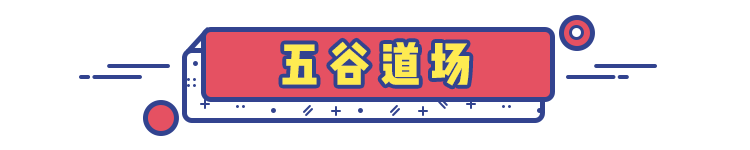 五谷道场